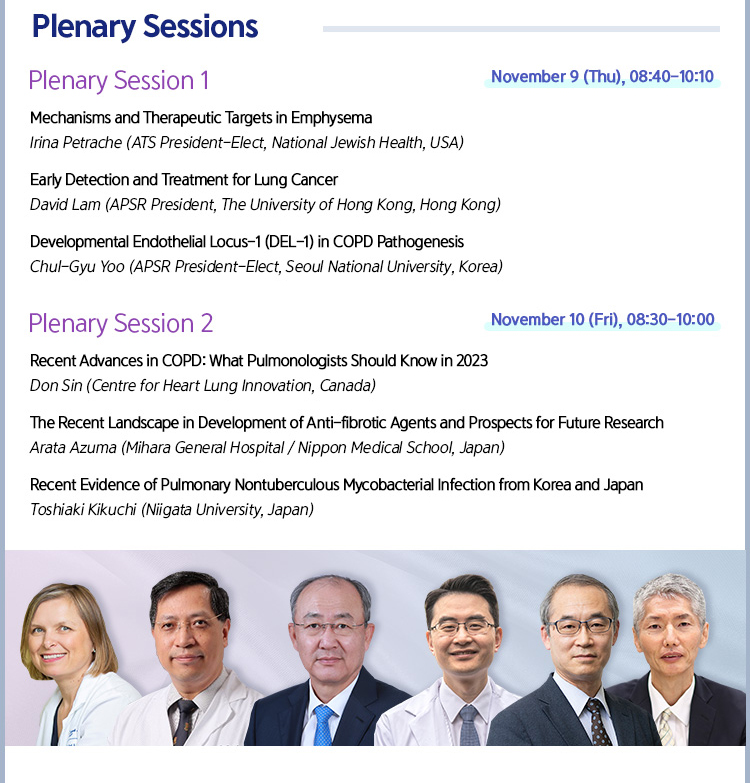 Plenary Sessions

Plenary Session 1

November 9 (Thu), 08:40–10:10

Mechanisms and Therapeutic Targets in Emphysema
Irina Petrache (ATS President–Elect, National Jewish Health, USA)

Early Detection and Treatment for Lung Cancer
David Lam (APSR President, The University of Hong Kong, Hong Kong)

Developmental Endothelial Locus–1 (DEL–1) in COPD Pathogenesis
Chul–Gyu Yoo (APSR President–Elect, Seoul National University, Korea)

Plenary Session 2

November 10 (Fri), 08:30–10:00

Recent Advances in COPD: What Pulmonologists Should Know in 2023
Don Sin (Centre for Heart Lung Innovation, Canada)

The Recent Landscape in Development of Anti–fibrotic Agents and Prospects for Future Research
Arata Azuma (Mihara General Hospital / Nippon Medical School, Japan)

Recent Evidence of Pulmonary Nontuberculous Mycobacterial Infection from Korea and Japan
Toshiaki Kikuchi (Niigata University, Japan)